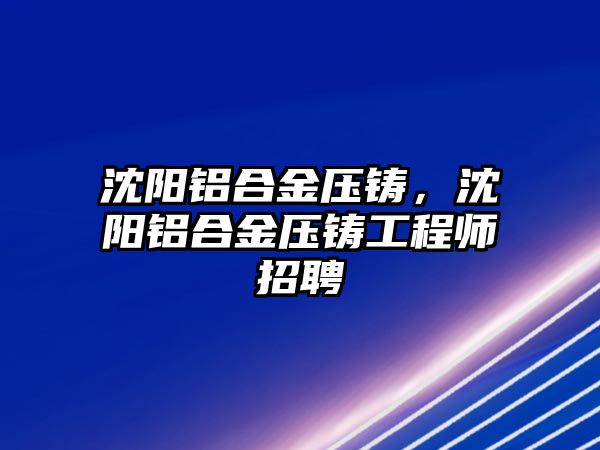 沈阳铝合金压铸，沈阳铝合金压铸工程师招聘